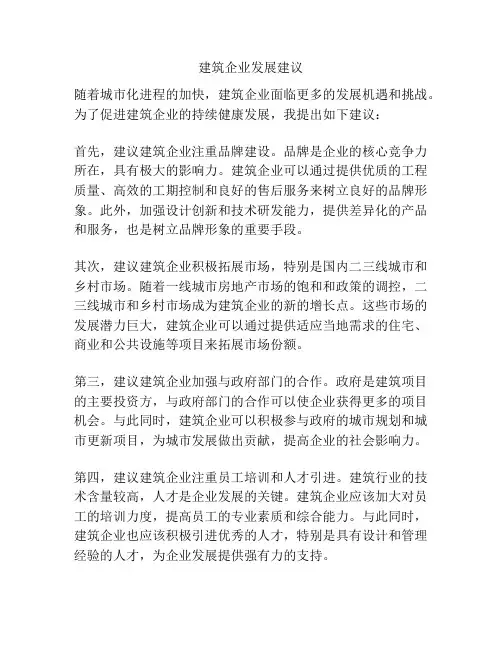 建筑企业发展建议

随着城市化进程的加快，建筑企业面临更多的发展机遇和挑战。为了促进建筑企业的持续健康发展，我提出如下建议：

首先，建议建筑企业注重品牌建设。品牌是企业的核心竞争力所在，具有极大的影响力。建筑企业可以通过提供优质的工程质量、高效的工期控制和良好的售后服务来树立良好的品牌形象。此外，加强设计创新和技术研发能力，提供差异化的产品和服务，也是树立品牌形象的重要手段。

其次，建议建筑企业积极拓展市场，特别是国内二三线城市和乡村市场。随着一线城市房地产市场的饱和和政策的调控，二三线城市和乡村市场成为建筑企业的新的增长点。这些市场的发展潜力巨大，建筑企业可以通过提供适应当地需求的住宅、商业和公共设施等项目来拓展市场份额。

第三，建议建筑企业加强与政府部门的合作。政府是建筑项目的主要投资方，与政府部门的合作可以使企业获得更多的项目机会。与此同时，建筑企业可以积极参与政府的城市规划和城市更新项目，为城市发展做出贡献，提高企业的社会影响力。

第四，建议建筑企业注重员工培训和人才引进。建筑行业的技术含量较高，人才是企业发展的关键。建筑企业应该加大对员工的培训力度，提高员工的专业素质和综合能力。与此同时，建筑企业也应该积极引进优秀的人才，特别是具有设计和管理经验的人才，为企业发展提供强有力的支持。